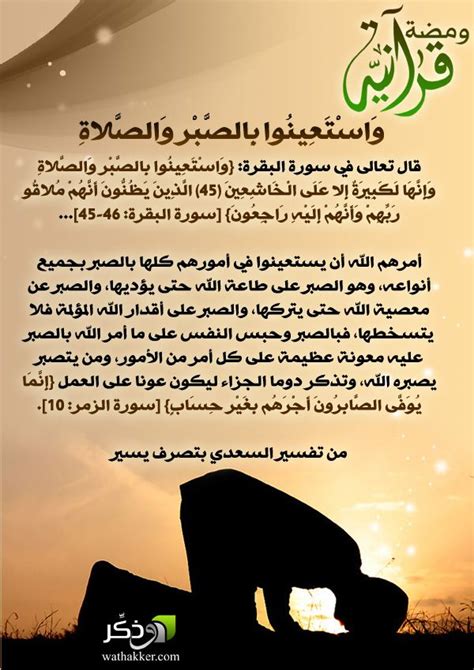 ومضة قرآنية

وَاسْتَعِينُوا بِالصَّبْرِ وَالصَّلاةِ

قال تعالى في سورة البقرة: {وَاسْتَعِينُوا بِالصَّبْرِ وَالصَّلاةِ وَإِنَّهَا لَكَبِيرَةٌ إِلا عَلَى الْخَاشِعِينَ (45) الَّذِينَ يَظُنُّونَ أَنَّهُمْ مُلاقُو رَبِّهِمْ وَأَنَّهُمْ إِلَيْهِ رَاجِعُونَ} [سورة البقرة: 46-45]...

أمرهم الله أن يستعينوا في أمورهم كلها بالصبر بجميع أنواعه، وهو الصبر على طاعة الله حتى يؤديها، والصبر عن معصية الله حتى يتركها، والصبر على أقدار الله المؤلمة فلا يتسخطها، فبالصبر وحبس النفس على ما أمر الله بالصبر عليه معونة عظيمة على كل أمر من الأمور، ومن يتصبر يصبره الله، وتذكر دوما الجزاء ليكون عونا على العمل {إِنَّمَا يُوَفَّى الصَّابِرُونَ أَجْرَهُم بِغَيْرِ حِسَابٍ} [سورة الزمر: 10].

من تفسير السعدي بتصرف يسير

وذكّر
wathakker.com